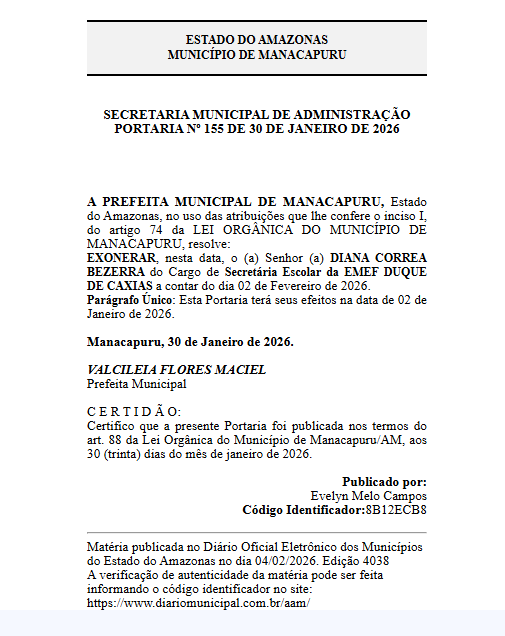 ESTADO DO AMAZONAS
MUNICÍPIO DE MANACAPURU

SECRETARIA MUNICIPAL DE ADMINISTRAÇÃO
PORTARIA Nº 155 DE 30 DE JANEIRO DE 2026

A PREFEITA MUNICIPAL DE MANACAPURU, Estado do Amazonas, no uso das atribuições que lhe confere o inciso I, do artigo 74 da LEI ORGÂNICA DO MUNICÍPIO DE MANACAPURU, resolve:
EXONERAR, nesta data, o (a) Senhor (a) DIANA CORREA BEZERRA do Cargo de Secretária Escolar da EMEF DUQUE DE CAXIAS a contar do dia 02 de Fevereiro de 2026.
Parágrafo Único: Esta Portaria terá seus efeitos na data de 02 de Janeiro de 2026.

Manacapuru, 30 de Janeiro de 2026.

VALCILEIA FLORES MACIEL
Prefeita Municipal

C E R T I D Ã O:
Certifico que a presente Portaria foi publicada nos termos do art. 88 da Lei Orgânica do Município de Manacapuru/AM, aos 30 (trinta) dias do mês de janeiro de 2026.

Publicado por:
Evelyn Melo Campos
Código Identificador:8B12ECB8

Matéria publicada no Diário Oficial Eletrônico dos Municípios do Estado do Amazonas no dia 04/02/2026. Edição 4038
A verificação de autenticidade da matéria pode ser feita informando o código identificador no site:
https://www.diariomunicipal.com.br/aam/